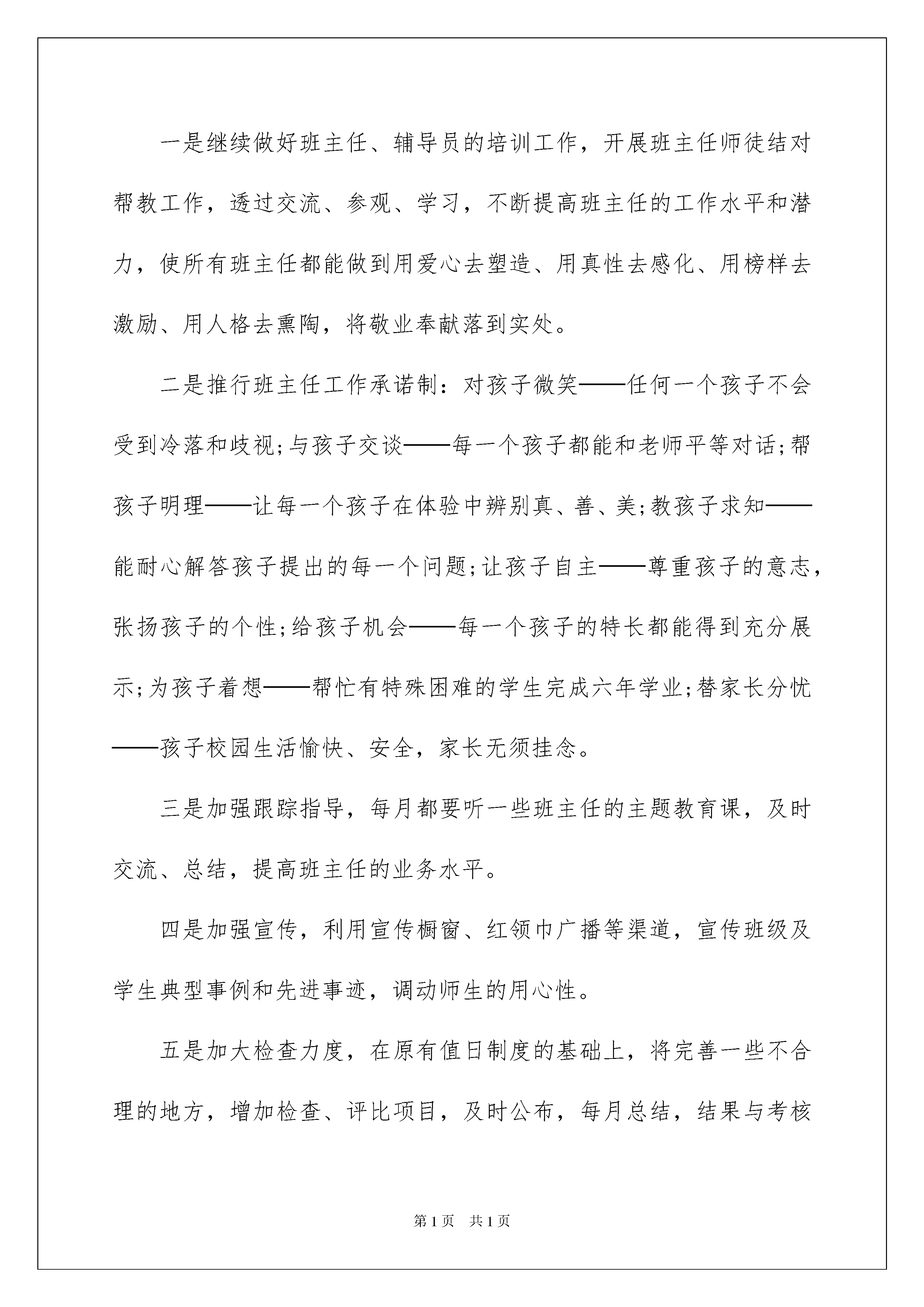 一是继续做好班主任、辅导员的培训工作，开展班主任师徒结对帮教工作，透过交流、参观、学习，不断提高班主任的工作水平和潜力，使所有班主任都能做到用爱心去塑造、用真性去感化、用榜样去激励、用人格去熏陶，将敬业奉献落到实处。

二是推行班主任工作承诺制：对孩子微笑——任何一个孩子不会受到冷落和歧视;与孩子交谈——每一个孩子都能和老师平等对话;帮孩子明理——让每一个孩子在体验中辨别真、善、美;教孩子求知——能耐心解答孩子提出的每一个问题;让孩子自主——尊重孩子的意志，张扬孩子的个性;给孩子机会——每一个孩子的特长都能得到充分展示;为孩子着想——帮忙有特殊困难的学生完成六年学业;替家长分忧——孩子校园生活愉快、安全，家长无须挂念。

三是加强跟踪指导，每月都要听一些班主任的主题教育课，及时交流、总结，提高班主任的业务水平。

四是加强宣传，利用宣传橱窗、红领巾广播等渠道，宣传班级及学生典型事例和先进事迹，调动师生的用心性。

五是加大检查力度，在原有值日制度的基础上，将完善一些不合理的地方，增加检查、评比项目，及时公布，每月总结，结果与考核

第1页　共1页